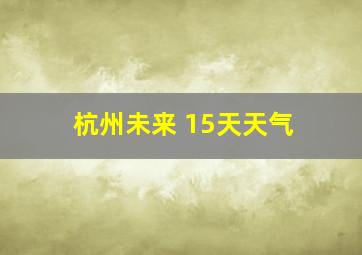 杭州未来 15天天气